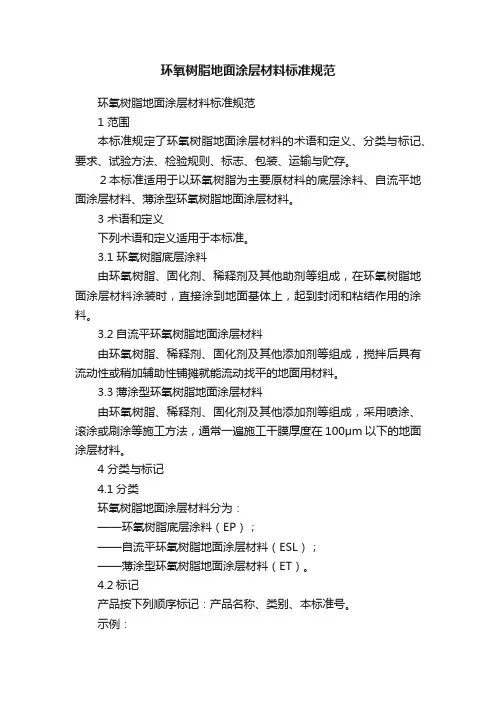 环氧树脂地面涂层材料标准规范

环氧树脂地面涂层材料标准规范

1 范围

本标准规定了环氧树脂地面涂层材料的术语和定义、分类与标记、要求、试验方法、检验规则、标志、包装、运输与贮存。

2 本标准适用于以环氧树脂为主要原材料的底层涂料、自流平地面涂层材料、薄涂型环氧树脂地面涂层材料。

3 术语和定义

下列术语和定义适用于本标准。

3.1 环氧树脂底层涂料

由环氧树脂、固化剂、稀释剂及其他助剂等组成，在环氧树脂地面涂层材料涂装时，直接涂到地面基体上，起到封闭和粘结作用的涂料。

3.2 自流平环氧树脂地面涂层材料

由环氧树脂、稀释剂、固化剂及其他添加剂等组成，搅拌后具有流动性或稍加辅助性铺摊就能流动找平的地面用材料。

3.3 薄涂型环氧树脂地面涂层材料

由环氧树脂、稀释剂、固化剂及其他添加剂等组成，采用喷涂、滚涂或刷涂等施工方法，通常一遍施工干膜厚度在 100μm 以下的地面涂层材料。

4 分类与标记

4.1 分类

环氧树脂地面涂层材料分为：

——环氧树脂底层涂料（EP）；

——自流平环氧树脂地面涂层材料（ESL）；

——薄涂型环氧树脂地面涂层材料（ET）。

4.2 标记

产品按下列顺序标记：产品名称、类别、本标准号。

示例：